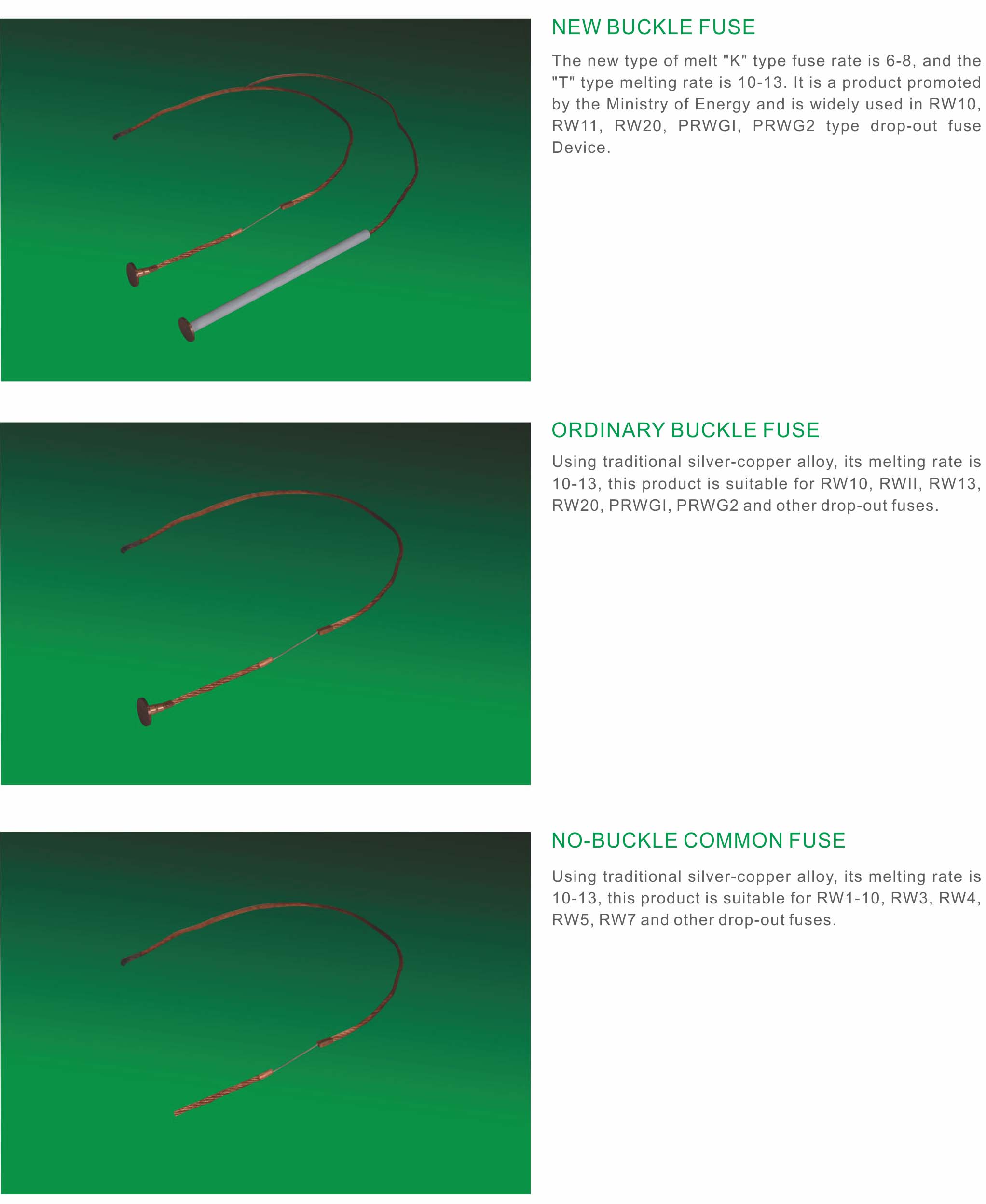 NEW BUCKLE FUSE

The new type of melt "K" type fuse rate is 6-8, and the "T" type melting rate is 10-13. It is a product promoted by the Ministry of Energy and is widely used in RW10, RW11, RW20, PRWGI, PRWG2 type drop-out fuse Device.

ORDINARY BUCKLE FUSE

Using traditional silver-copper alloy, its melting rate is 10-13, this product is suitable for RW10, RWII, RW13, RW20, PRWGI, PRWG2 and other drop-out fuses.

NO-BUCKLE COMMON FUSE

Using traditional silver-copper alloy, its melting rate is 10-13, this product is suitable for RW1-10, RW3, RW4, RW5, RW7 and other drop-out fuses.